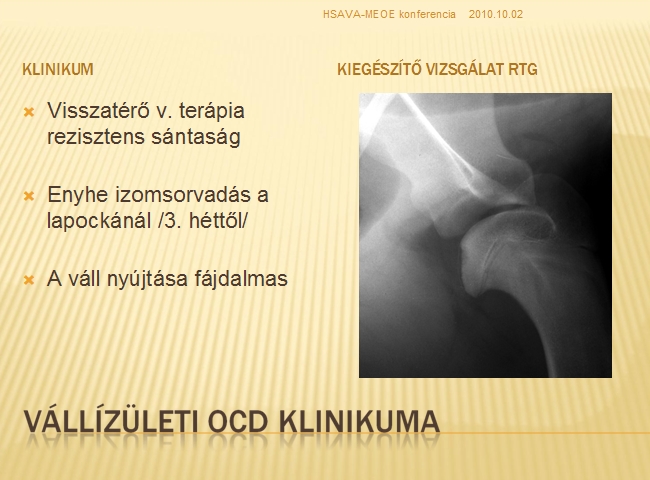 HSAVA-MEOE konferencia 2010.10.02

KLINIKUM

Visszatérő v. terápia rezisztens sántaság

Enyhe izomsorvadás a lapockánál /3. héttől/

A váll nyújtása fájdalmas

KIEGÉSZÍTŐ VIZSGÁLAT RTG

VÁLLÍZÜLETI OCD KLINIKUMA